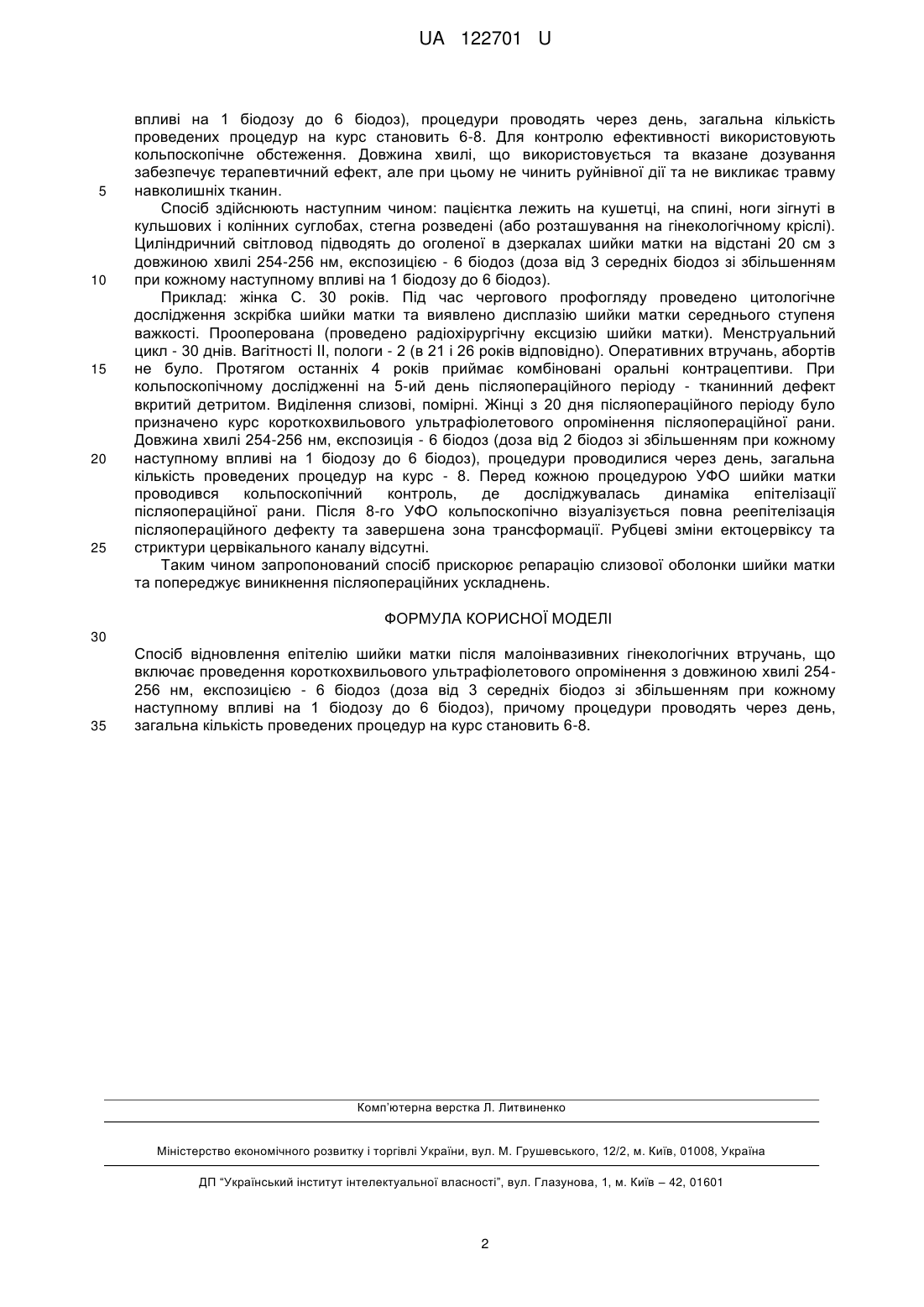 UA 122701 U

впливі на 1 біодозу до 6 біодоз), процедури проводять через день, загальна кількість проведених процедур на курс становить 6-8. Для контролю ефективності використовують кольпоскопічне обстеження. Довжина хвилі, що використовується та вказане дозування забезпечує терапевтичний ефект, але при цьому не чинить руйнівної дії та не викликає травму навколишніх тканин.

5

Спосіб здійснюють наступним чином: пацієнтка лежить на кушетці, на спині, ноги зігнуті в кульшових і колінних суглобах, стегна розведені (або розташування на гінекологічному кріслі). Циліндричний світловод підводять до оголеної в дзеркалах шийки матки на відстані 20 см з довжиною хвилі 254-256 нм, експозицією - 6 біодоз (доза від 3 середніх біодоз зі збільшенням при кожному наступному впливі на 1 біодозу до 6 біодоз).

10

Приклад: жінка С. 30 років. Під час чергового профогляду проведено цитологічне дослідження зскрібка шийки матки та виявлено дисплазію шийки матки середнього ступеня важкості. Прооперована (проведено радіохірургічну ексцизію шийки матки). Менструальний цикл - 30 днів. Вагітності II, пологи - 2 (в 21 і 26 років відповідно). Оперативних втручань, абортів не було. Протягом останніх 4 років приймає комбіновані оральні контрацептиви. При кольпоскопічному дослідженні на 5-ий день післяопераційного періоду - тканинний дефект вкритий детритом. Виділення слизові, помірні. Жінці з 20 дня післяопераційного періоду було призначено курс короткохвильового ультрафіолетового опромінення післяопераційної рани. Довжина хвилі 254-256 нм, експозиція - 6 біодоз (доза від 2 біодоз зі збільшенням при кожному наступному впливі на 1 біодозу до 6 біодоз), процедури проводилися через день, загальна кількість проведених процедур на курс - 8. Перед кожною процедурою УФО шийки матки проводився кольпоскопічний контроль, де досліджувалась динаміка епітелізації післяопераційної рани. Після 8-го УФО кольпоскопічно візуалізується повна реепітелізація післяопераційного дефекту та завершена зона трансформації. Рубцеві зміни ектоцервіксу та стриктури цервікального каналу відсутні.

15

20

25

Таким чином запропонований спосіб прискорює репарацію слизової оболонки шийки матки та попереджує виникнення післяопераційних ускладнень.

ФОРМУЛА КОРИСНОЇ МОДЕЛІ

30

Спосіб відновлення епітелію шийки матки після малоінвазивних гінекологічних втручань, що включає проведення короткохвильового ультрафіолетового опромінення з довжиною хвилі 254-256 нм, експозицією - 6 біодоз (доза від 3 середніх біодоз зі збільшенням при кожному наступному впливі на 1 біодозу до 6 біодоз), причому процедури проводять через день, загальна кількість проведених процедур на курс становить 6-8.

35

Комп'ютерна верстка Л. Литвиненко

Міністерство економічного розвитку і торгівлі України, вул. М. Грушевського, 12/2, м. Київ, 01008, Україна

ДП "Український інститут інтелектуальної власності", вул. Глазунова, 1, м. Київ – 42, 01601

2